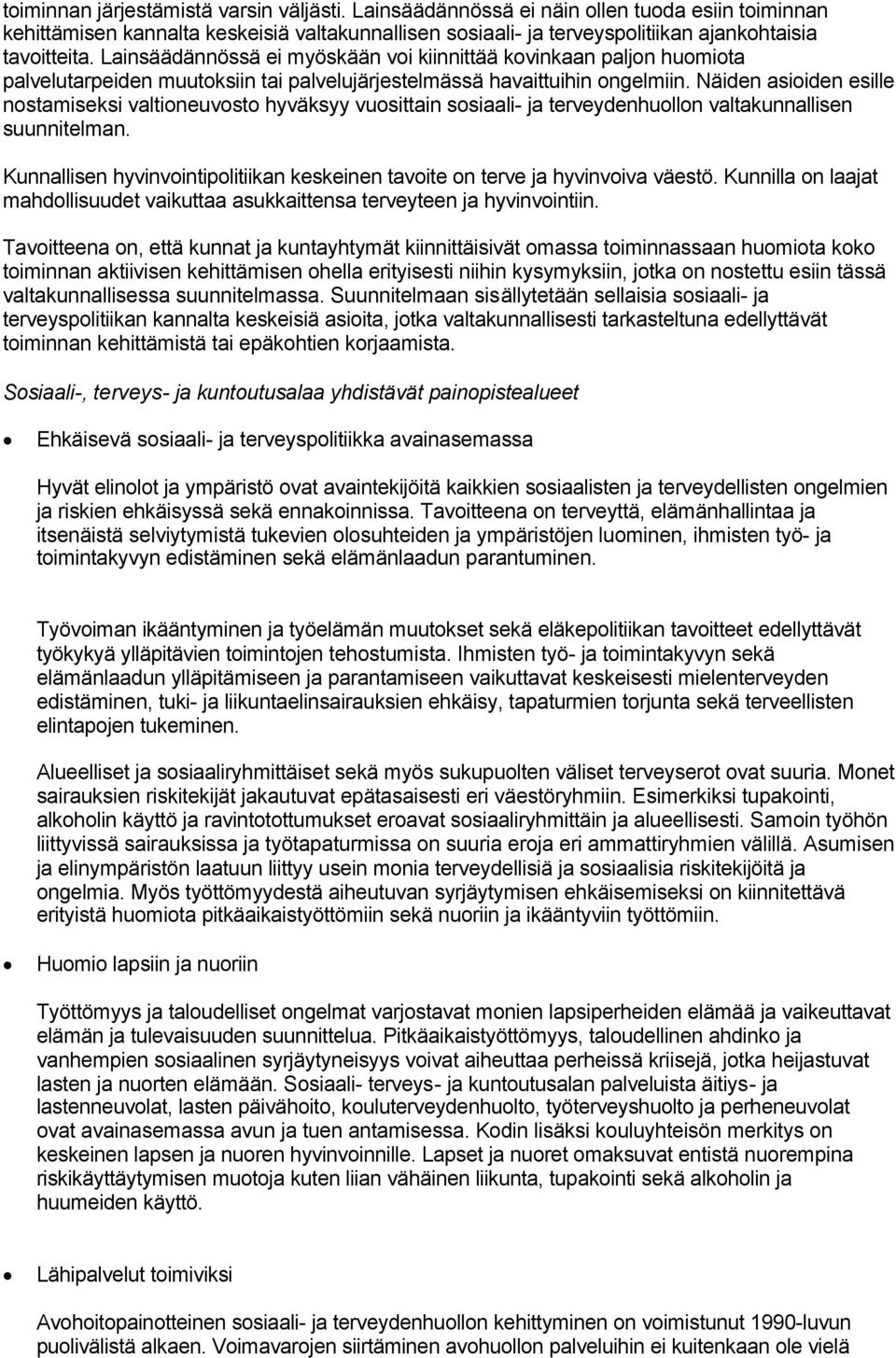 toiminnan järjestämistä varsin väljästi. Lainsäädännössä ei näin ollen tuoda esiin toiminnan kehittämisen kannalta keskeisiä valtakunnallisen sosiaali- ja terveyspolitiikan ajankohtaisia tavoitteita. Lainsäädännössä ei myöskään voi kiinnittää kovinkaan paljon huomiota palvelutarpeiden muutoksiin tai palvelujärjestelmässä havaittuihin ongelmiin. Näiden asioiden esille nostamiseksi valtioneuvosto hyväksyy vuosittain sosiaali- ja terveydenhuollon valtakunnallisen suunnitelman.

Kunnallisen hyvinvointipolitiikan keskeinen tavoite on terve ja hyvinvoiva väestö. Kunnilla on laajat mahdollisuudet vaikuttaa asukkaittensa terveyteen ja hyvinvointiin.

Tavoitteena on, että kunnat ja kuntayhtymät kiinnittäisivät omassa toiminnassaan huomiota koko toiminnan aktiivisen kehittämisen ohella erityisesti niihin kysymyksiin, jotka on nostettu esiin tässä valtakunnallisessa suunnitelmassa. Suunnitelmaan sisällytetään sellaisia sosiaali- ja terveyspolitiikan kannalta keskeisiä asioita, jotka valtakunnallisesti tarkasteltuna edellyttävät toiminnan kehittämistä tai epäkohtien korjaamista.

Sosiaali-, terveys- ja kuntoutusalaa yhdistävät painopistealueet

• Ehkäisevä sosiaali- ja terveyspolitiikka avainasemassa

Hyvät elinolot ja ympäristö ovat avaintekijöitä kaikkien sosiaalisten ja terveydellisten ongelmien ja riskien ehkäisyssä sekä ennakoinnissa. Tavoitteena on terveyttä, elämänhallintaa ja itsenäistä selviytymistä tukevien olosuhteiden ja ympäristöjen luominen, ihmisten työ- ja toimintakyvyn edistäminen sekä elämänlaadun parantuminen.

Työvoiman ikääntyminen ja työelämän muutokset sekä eläkepolitiikan tavoitteet edellyttävät työkykyä ylläpitävien toimintojen tehostumista. Ihmisten työ- ja toimintakyvyn sekä elämänlaadun ylläpitämiseen ja parantamiseen vaikuttavat keskeisesti mielenterveyden edistäminen, tuki- ja liikuntaelinsairauksien ehkäisy, tapaturmien torjunta sekä terveellisten elintapojen tukeminen.

Alueelliset ja sosiaaliryhmittäiset sekä myös sukupuolten väliset terveyserot ovat suuria. Monet sairauksien riskitekijät jakautuvat epätasaisesti eri väestöryhmiin. Esimerkiksi tupakointi, alkoholin käyttö ja ravintotottumukset eroavat sosiaaliryhmittäin ja alueellisesti. Samoin työhön liittyvissä sairauksissa ja työtapaturmissa on suuria eroja eri ammattiryhmien välillä. Asumisen ja elinympäristön laatuun liittyy usein monia terveydellisiä ja sosiaalisia riskitekijöitä ja ongelmia. Myös työttömyydestä aiheutuvan syrjäytymisen ehkäisemiseksi on kiinnitettävä erityistä huomiota pitkäaikaistyöttömiin sekä nuoriin ja ikääntyviin työttömiin.

• Huomio lapsiin ja nuoriin

Työttömyys ja taloudelliset ongelmat varjostavat monien lapsiperheiden elämää ja vaikeuttavat elämän ja tulevaisuuden suunnittelua. Pitkäaikaistyöttömyys, taloudellinen ahdinko ja vanhempien sosiaalinen syrjäytyneisyys voivat aiheuttaa perheissä kriisejä, jotka heijastuvat lasten ja nuorten elämään. Sosiaali- terveys- ja kuntoutusalan palveluista äitiys- ja lastenneuvolat, lasten päivähoito, kouluterveydenhuolto, työterveyshuolto ja perheneuvolat ovat avainasemassa avun ja tuen antamisessa. Kodin lisäksi kouluyhteisön merkitys on keskeinen lapsen ja nuoren hyvinvoinnille. Lapset ja nuoret omaksuvat entistä nuorempina riskikäyttäytymisen muotoja kuten liian vähäinen liikunta, tupakointi sekä alkoholin ja huumeiden käyttö.

• Lähipalvelut toimiviksi

Avohoitopainotteinen sosiaali- ja terveydenhuollon kehittyminen on voimistunut 1990-luvun puolivälistä alkaen. Voimavarojen siirtäminen avohuollon palveluihin ei kuitenkaan ole vielä